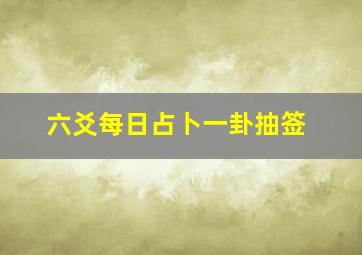 六爻每日占卜一卦抽签